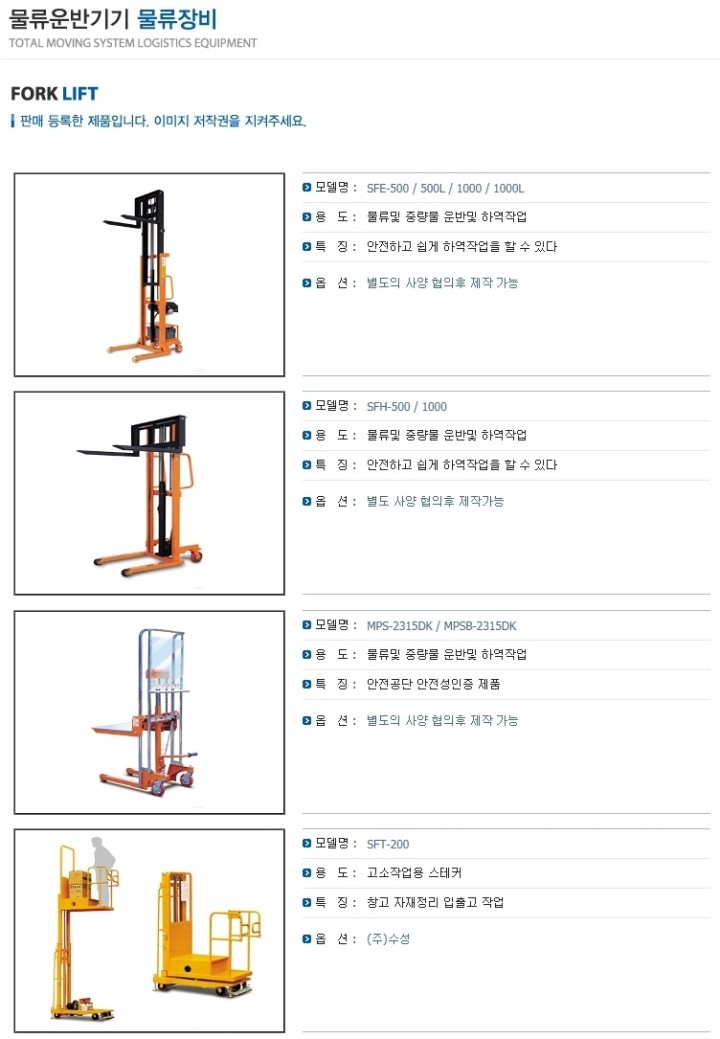 물류운반기기 물류장비
TOTAL MOVING SYSTEM LOGISTICS EQUIPMENT

FORK LIFT
판매 등록한 제품입니다. 이미지 저작권을 지켜주세요.

모델명 : SFE-500 / 500L / 1000 / 1000L
용 도 : 물류및 중량물 운반및 하역작업
특 징 : 안전하고 쉽게 하역작업을 할 수 있다
옵 션 : 별도의 사양 협의후 제작 가능

모델명 : SFH-500 / 1000
용 도 : 물류및 중량물 운반및 하역작업
특 징 : 안전하고 쉽게 하역작업을 할 수 있다
옵 션 : 별도 사양 협의후 제작가능

모델명 : MPS-2315DK / MPSB-2315DK
용 도 : 물류및 중량물 운반및 하역작업
특 징 : 안전공단 안전성인증 제품
옵 션 : 별도의 사양 협의후 제작 가능

모델명 : SFT-200
용 도 : 고소작업용 스테커
특 징 : 창고 자재정리 입출고 작업
옵 션 : (주)수성